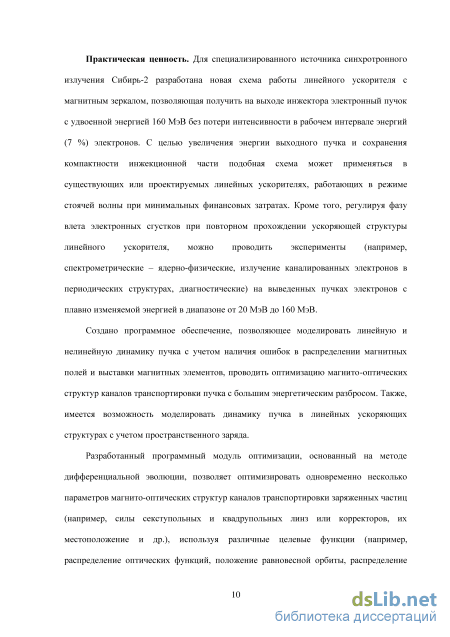 **Практическая ценность.** Для специализированного источника синхротронного излучения Сибирь-2 разработана новая схема работы линейного ускорителя с магнитным зеркалом, позволяющая получить на выходе инжектора электронный пучок с удвоенной энергией 160 МэВ без потери интенсивности в рабочем интервале энергий (7 %) электронов. С целью увеличения энергии выходного пучка и сохранения компактности инжекционной части подобная схема может применяться в существующих или проектируемых линейных ускорителях, работающих в режиме стоячей волны при минимальных финансовых затратах. Кроме того, регулируя фазу влета электронных сгустков при повторном прохождении ускоряющей структуры линейного ускорителя, можно проводить эксперименты (например, спектрометрические – ядерно-физические, излучение каналированных электронов в периодических структурах, диагностические) на выведенных пучках электронов с плавно изменяемой энергией в диапазоне от 20 МэВ до 160 МэВ.

Создано программное обеспечение, позволяющее моделировать линейную и нелинейную динамику пучка с учетом наличия ошибок в распределении магнитных полей и выставки магнитных элементов, проводить оптимизацию магнито-оптических структур каналов транспортировки пучка с большим энергетическим разбросом. Также, имеется возможность моделировать динамику пучка в линейных ускоряющих структурах с учетом пространственного заряда.

Разработанный программный модуль оптимизации, основанный на методе дифференциальной эволюции, позволяет оптимизировать одновременно несколько параметров магнито-оптических структур каналов транспортировки заряженных частиц (например, силы секступольных и квадрупольных линз или корректоров, их местоположение и др.), используя различные целевые функции (например, распределение оптических функций, положение равновесной орбиты, распределение

10

dsLib.net
библиотека диссертаций